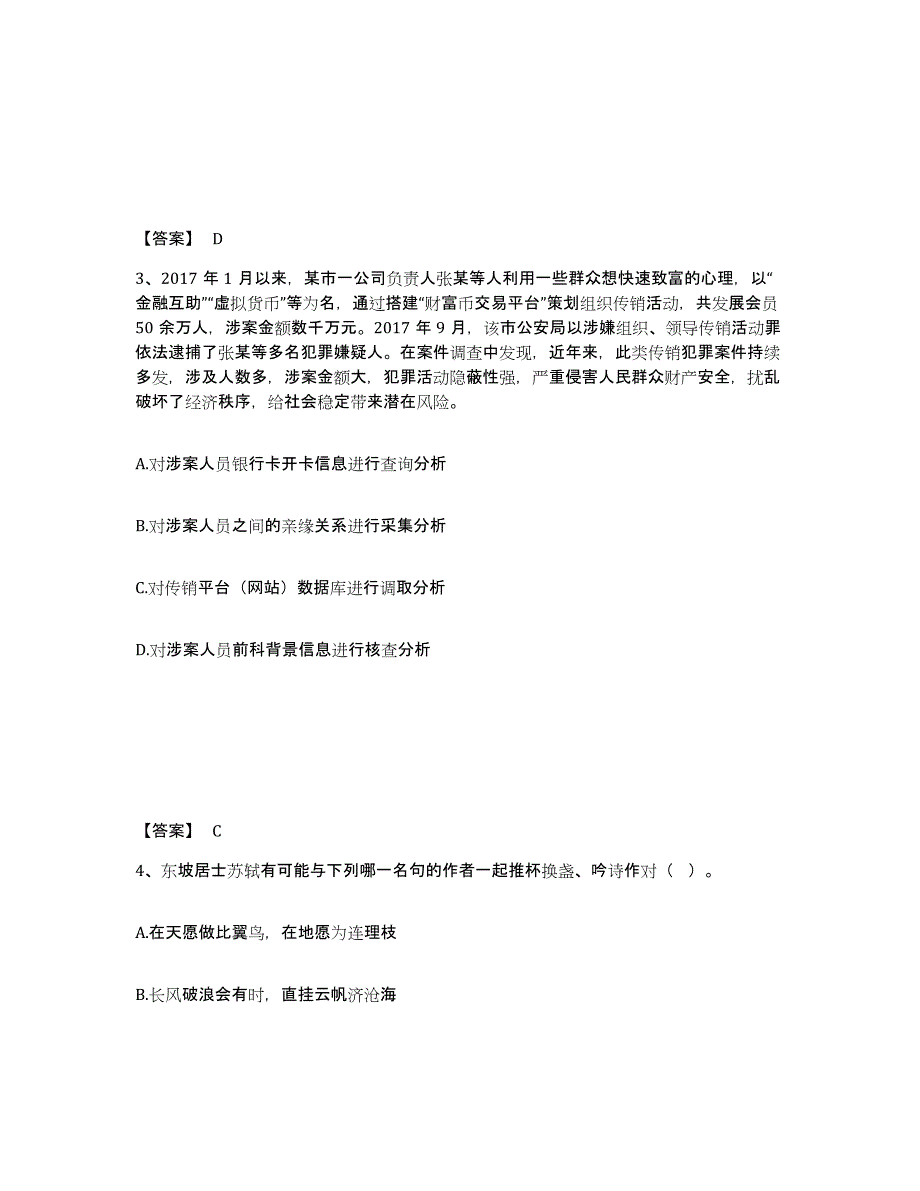 【答案】 D

3、2017 年 1 月以来，某市一公司负责人张某等人利用一些群众想快速致富的心理，以“金融互助”“虚拟货币”等为名，通过搭建“财富币交易平台”策划组织传销活动，共发展会员 50 余万人，涉案金额数千万元。2017 年 9 月，该市公安局以涉嫌组织、领导传销活动罪依法逮捕了张某等多名犯罪嫌疑人。在案件调查中发现，近年来，此类传销犯罪案件持续多发，涉及人数多，涉案金额大，犯罪活动隐蔽性强，严重侵害人民群众财产安全，扰乱破坏了经济秩序，给社会稳定带来潜在风险。

A.对涉案人员银行卡开卡信息进行查询分析

B.对涉案人员之间的亲缘关系进行采集分析

C.对传销平台（网站）数据库进行调取分析

D.对涉案人员前科背景信息进行核查分析

【答案】 C

4、东坡居士苏轼有可能与下列哪一名句的作者一起推杯换盏、吟诗作对（ ）。

A.在天愿做比翼鸟，在地愿为连理枝

B.长风破浪会有时，直挂云帆济沧海